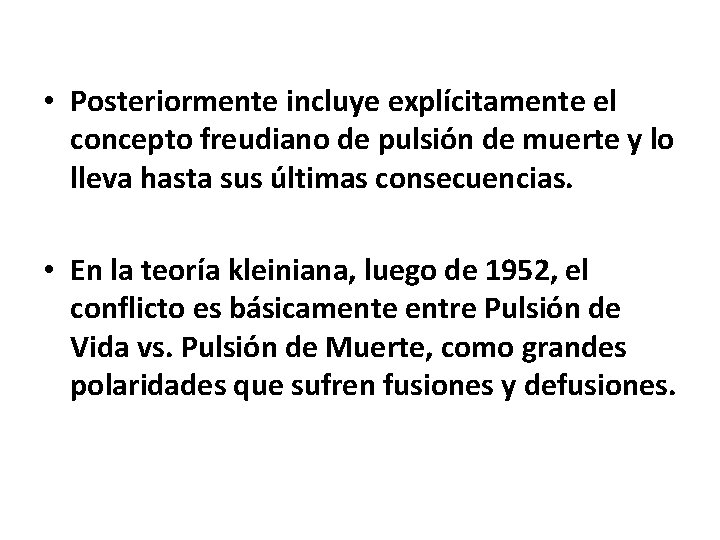 • Posteriormente incluye explícitamente el concepto freudiano de pulsión de muerte y lo lleva hasta sus últimas consecuencias.

• En la teoría kleiniana, luego de 1952, el conflicto es básicamente entre Pulsión de Vida vs. Pulsión de Muerte, como grandes polaridades que sufren fusiones y defusiones.